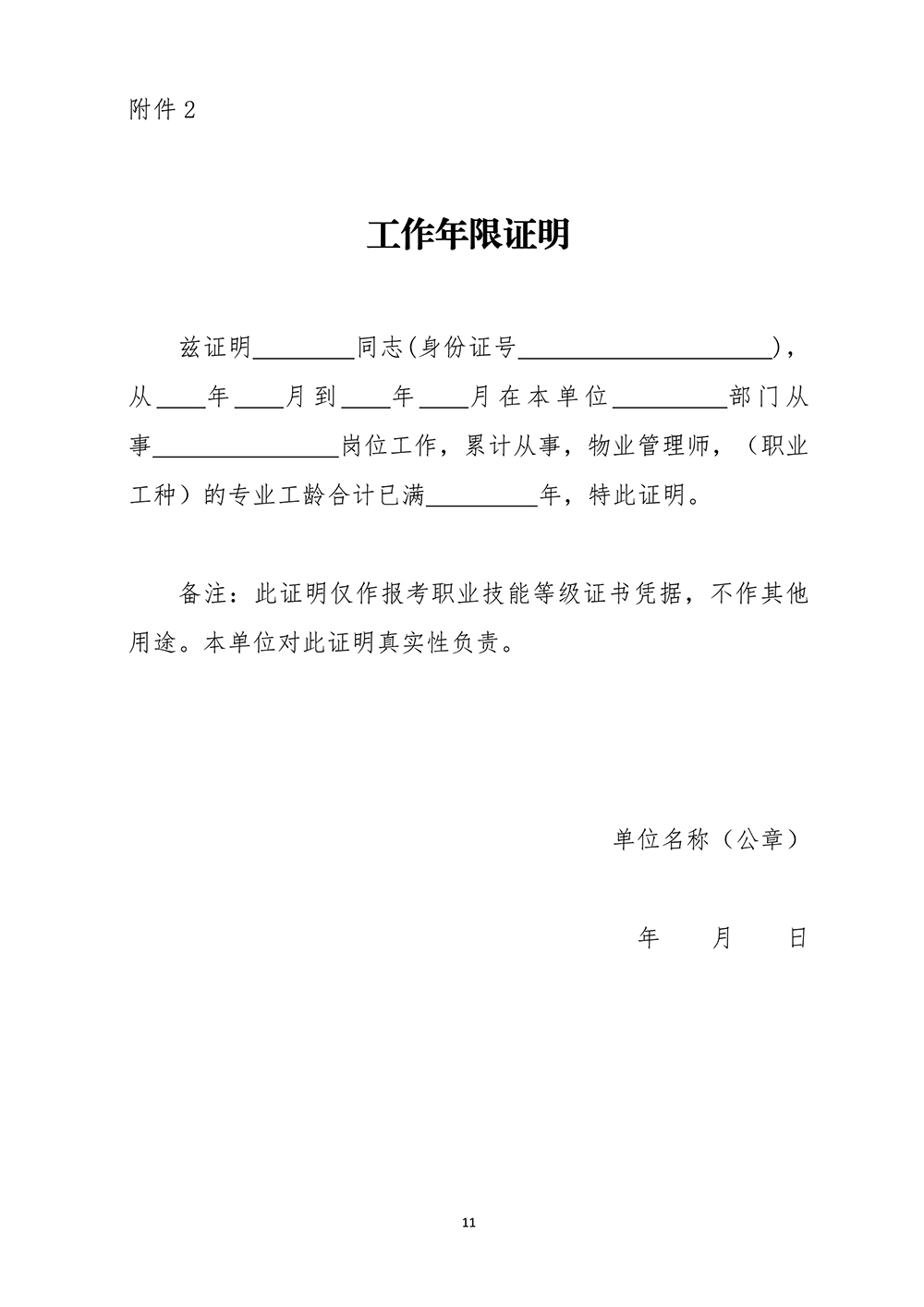 附件 2

工作年限证明

兹证明________同志(身份证号____________________)，从____年____月到____年____月在本单位_________部门从事_______________岗位工作，累计从事，物业管理师，（职业工种）的专业工龄合计已满_________年，特此证明。

备注：此证明仅作报考职业技能等级证书凭据，不作其他用途。本单位对此证明真实性负责。

单位名称（公章）

年　　月　　日

11